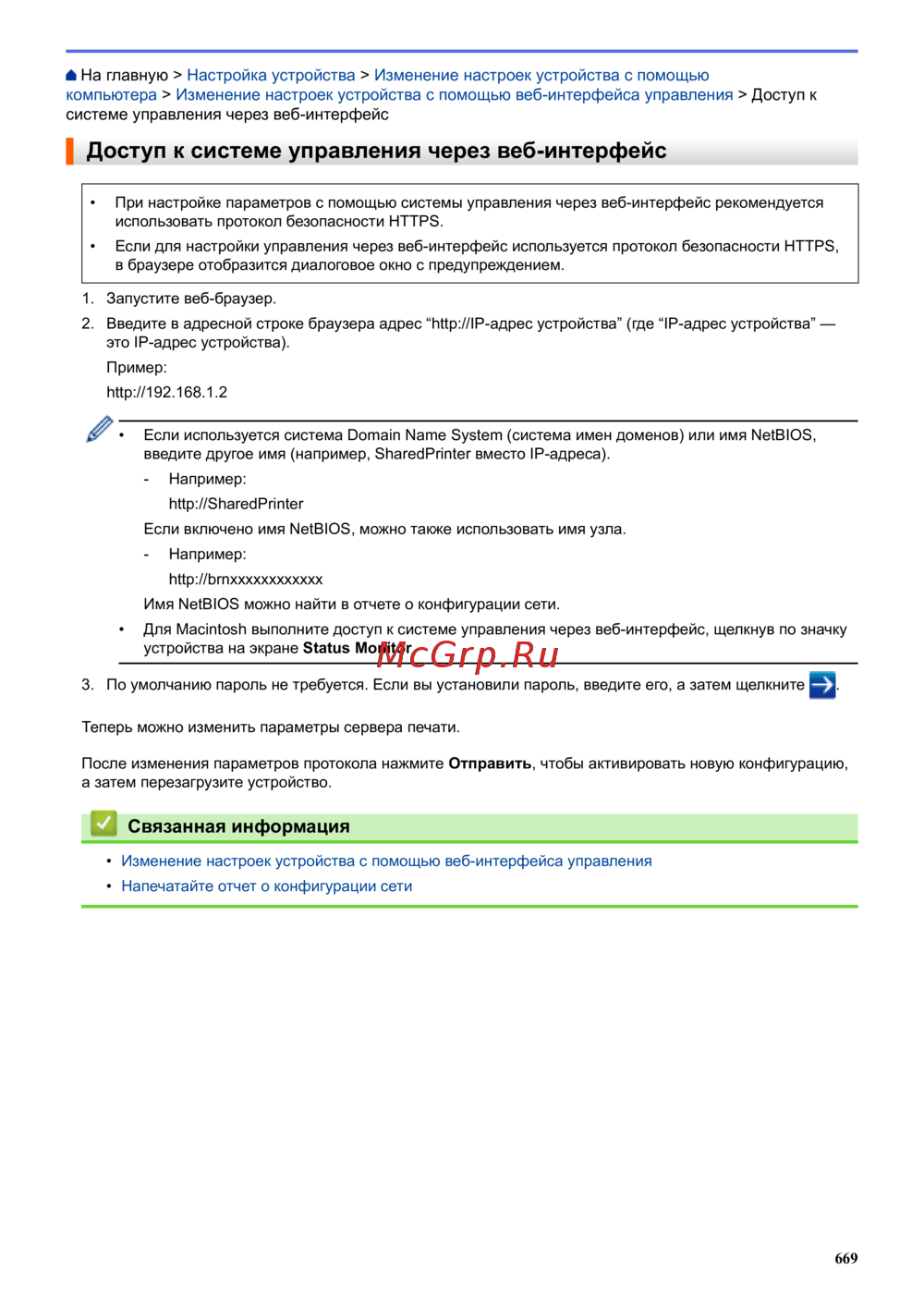 На главную > Настройка устройства > Изменение настроек устройства с помощью компьютера > Изменение настроек устройства с помощью веб-интерфейса управления > Доступ к системе управления через веб-интерфейс

Доступ к системе управления через веб-интерфейс

• При настройке параметров с помощью системы управления через веб-интерфейс рекомендуется использовать протокол безопасности HTTPS.
• Если для настройки управления через веб-интерфейс используется протокол безопасности HTTPS, в браузере отобразится диалоговое окно с предупреждением.

1. Запустите веб-браузер.
2. Введите в адресной строке браузера адрес “http://IP-адрес устройства” (где “IP-адрес устройства” — это IP-адрес устройства).
Пример:
http://192.168.1.2

• Если используется система Domain Name System (система имен доменов) или имя NetBIOS, введите другое имя (например, SharedPrinter вместо IP-адреса).
- Например:
http://SharedPrinter
Если включено имя NetBIOS, можно также использовать имя узла.
- Например:
http://brnxxxxxxxxxxxx
Имя NetBIOS можно найти в отчете о конфигурации сети.
• Для Macintosh выполните доступ к системе управления через веб-интерфейс, щелкнув по значку устройства на экране Status Monitor.

McGrp.Ru

3. По умолчанию пароль не требуется. Если вы установили пароль, введите его, а затем щелкните .

Теперь можно изменить параметры сервера печати.

После изменения параметров протокола нажмите Отправить, чтобы активировать новую конфигурацию, а затем перезагрузите устройство.

Связанная информация
• Изменение настроек устройства с помощью веб-интерфейса управления
• Напечатайте отчет о конфигурации сети

669